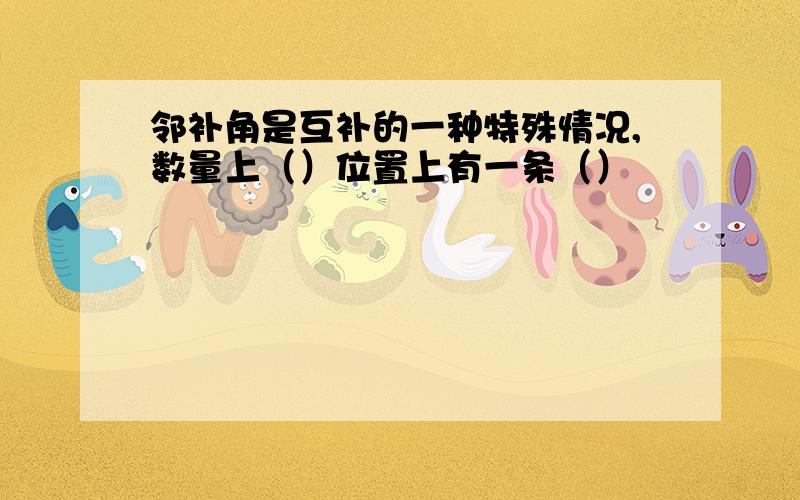 邻补角是互补的一种特殊情况,数量上（）位置上有一条（）

ENGLISH